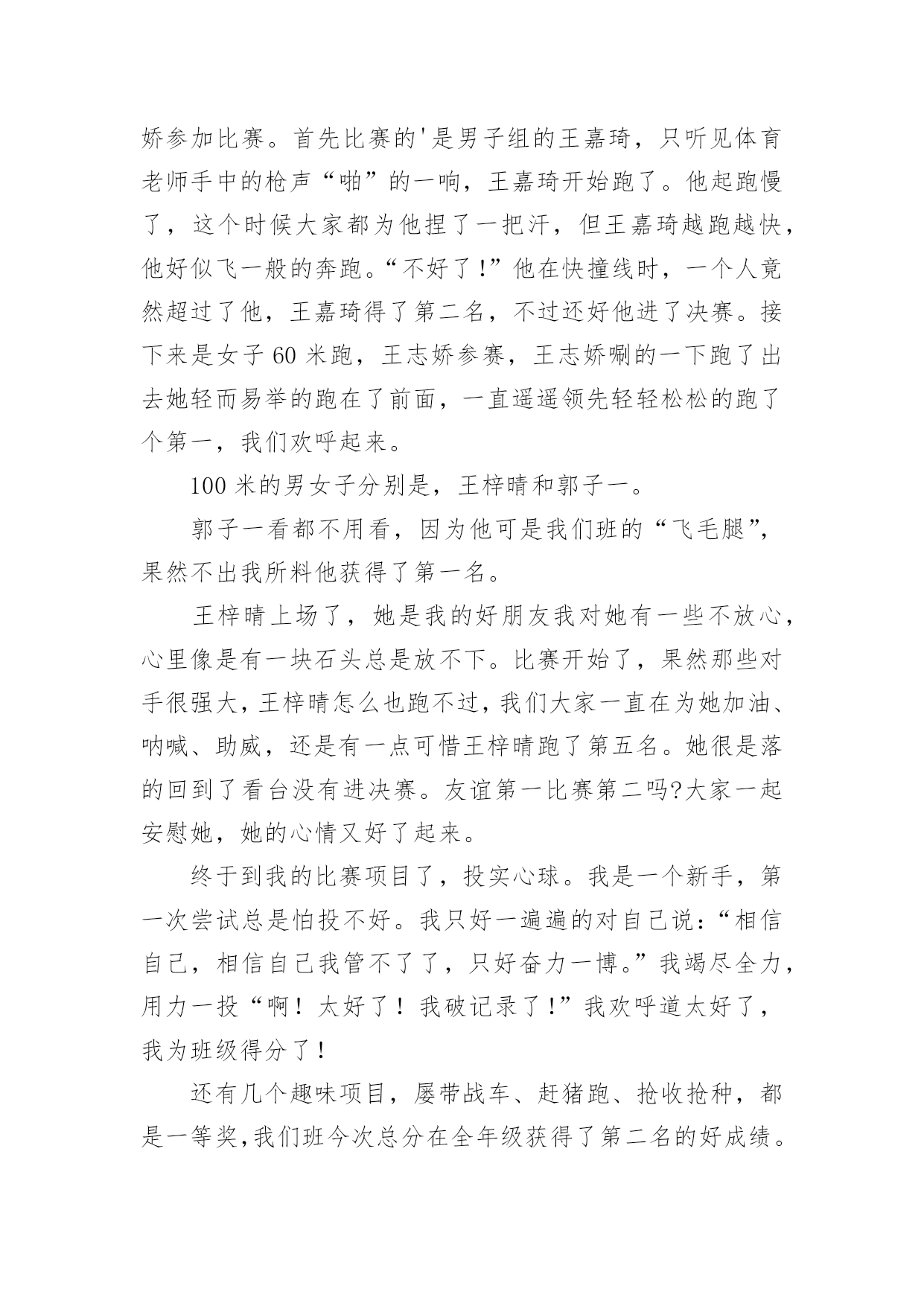 娇参加比赛。首先比赛的'是男子组的王嘉琦，只听见体育老师手中的枪声“啪”的一响，王嘉琦开始跑了。他起跑慢了，这个时候大家都为他捏了一把汗，但王嘉琦越跑越快，他好似飞一般的奔跑。“不好了!”他在快撞线时，一个人竟然超过了他，王嘉琦得了第二名，不过还好他进了决赛。接下来是女子60米跑，王志娇参赛，王志娇唰的一下跑了出去她轻而易举的跑在了前面，一直遥遥领先轻轻松松的跑了个第一，我们欢呼起来。

100米的男女子分别是，王梓晴和郭子一。

郭子一看都不用看，因为他可是我们班的“飞毛腿”，果然不出我所料他获得了第一名。

王梓晴上场了，她是我的好朋友我对她有一些不放心，心里像是有一块石头总是放不下。比赛开始了，果然那些对手很强大，王梓晴怎么也跑不过，我们大家一直在为她加油、呐喊、助威，还是有一点可惜王梓晴跑了第五名。她很是落的回到了看台没有进决赛。友谊第一比赛第二吗?大家一起安慰她，她的心情又好了起来。

终于到我的比赛项目了，投实心球。我是一个新手，第一次尝试总是怕投不好。我只好一遍遍的对自己说：“相信自己，相信自己我管不了了，只好奋力一博。”我竭尽全力，用力一投“啊！太好了！我破记录了!”我欢呼道太好了，我为班级得分了!

还有几个趣味项目，屡带战车、赶猪跑、抢收抢种，都是一等奖,我们班今次总分在全年级获得了第二名的好成绩。